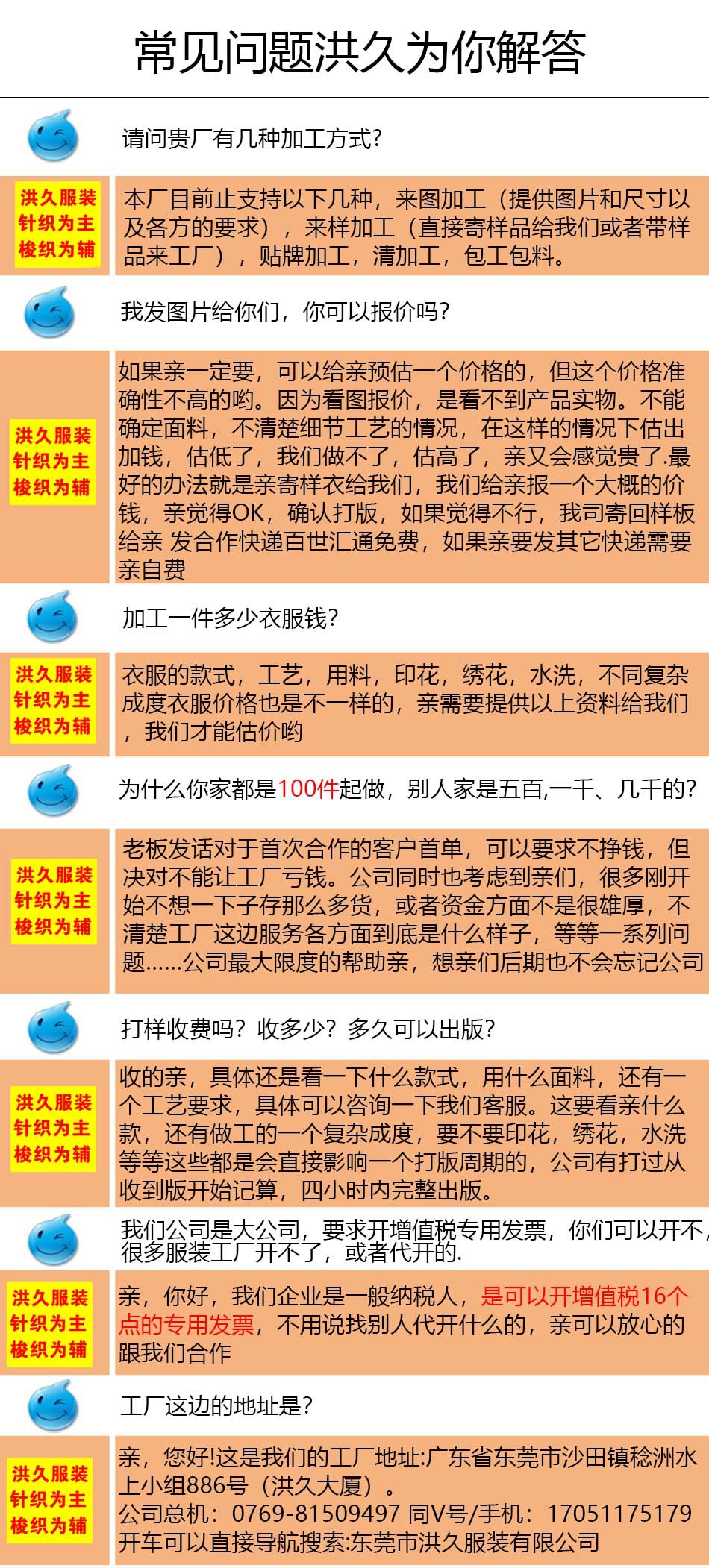 常见问题洪久为你解答

请问贵厂有几种加工方式?

洪久服装
针织为主
梭织为辅

本厂目前止支持以下几种，来图加工（提供图片和尺寸以及各方的要求），来样加工（直接寄样品给我们或者带样品来工厂），贴牌加工，清加工，包工包料。

我发图片给你们，你可以报价吗?

洪久服装
针织为主
梭织为辅

如果亲一定要，可以给亲预估一个价格的，但这个价格准确性不高的哟。因为看图报价，是看不到产品实物。不能确定面料，不清楚细节工艺的情况，在这样的情况下估出加钱，估低了，我们做不了，估高了，亲又会感觉贵了.最好的办法就是亲寄样衣给我们，我们给亲报一个大概的价钱，亲觉得OK，确认打版，如果觉得不行，我司寄回样板给亲 发合作快递百世汇通免费，如果亲要发其它快递需要亲自费

加工一件多少衣服钱?

洪久服装
针织为主
梭织为辅

衣服的款式，工艺，用料，印花，绣花，水洗，不同复杂成度衣服价格也是不一样的，亲需要提供以上资料给我们，我们才能估价哟

为什么你家都是100件起做，别人家是五百,一千、几千的?

洪久服装
针织为主
梭织为辅

老板发话对于首次合作的客户首单，可以要求不挣钱，但决对不能让工厂亏钱。公司同时也考虑到亲们，很多刚开始不想一下子存那么多货，或者资金方面不是很雄厚，不清楚工厂这边服务各方面到底是什么样子，等等一系列问题......公司最大限度的帮助亲，想亲们后期也不会忘记公司

打样收费吗？收多少？多久可以出版?

洪久服装
针织为主
梭织为辅

收的亲，具体还是看一下什么款式，用什么面料，还有一个工艺要求，具体可以咨询一下我们客服。这要看亲什么款，还有做工的一个复杂成度，要不要印花，绣花，水洗等等这些都是会直接影响一个打版周期的，公司有打过从收到版开始记算，四小时内完整出版。

我们公司是大公司，要求开增值税专用发票，你们可以开不，很多服装工厂开不了，或者代开的.

洪久服装
针织为主
梭织为辅

亲，你好，我们企业是一般纳税人，是可以开增值税16个点的专用发票，不用说找别人代开什么的，亲可以放心的跟我们合作

工厂这边的地址是?

洪久服装
针织为主
梭织为辅

亲，您好!这是我们的工厂地址:广东省东莞市沙田镇稔洲水上小组886号（洪久大厦）。
公司总机：0769-81509497 同V号/手机：17051175179
开车可以直接导航搜索:东莞市洪久服装有限公司